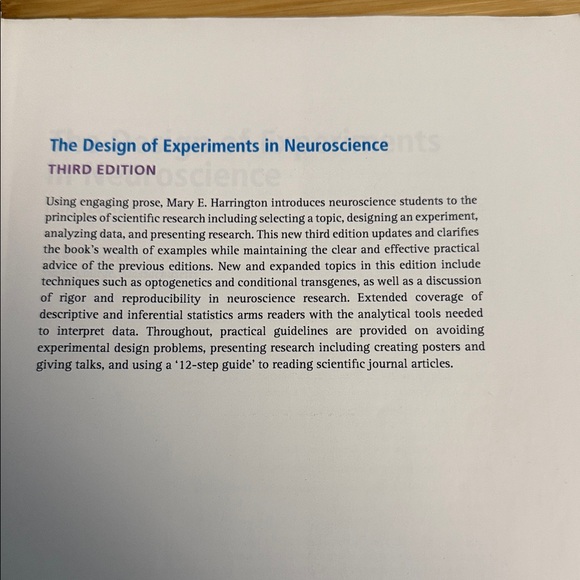 The Design of Experiments in Neuroscience
THIRD EDITION

Using engaging prose, Mary E. Harrington introduces neuroscience students to the principles of scientific research including selecting a topic, designing an experiment, analyzing data, and presenting research. This new third edition updates and clarifies the book's wealth of examples while maintaining the clear and effective practical advice of the previous editions. New and expanded topics in this edition include techniques such as optogenetics and conditional transgenes, as well as a discussion of rigor and reproducibility in neuroscience research. Extended coverage of descriptive and inferential statistics arms readers with the analytical tools needed to interpret data. Throughout, practical guidelines are provided on avoiding experimental design problems, presenting research including creating posters and giving talks, and using a '12-step guide' to reading scientific journal articles.